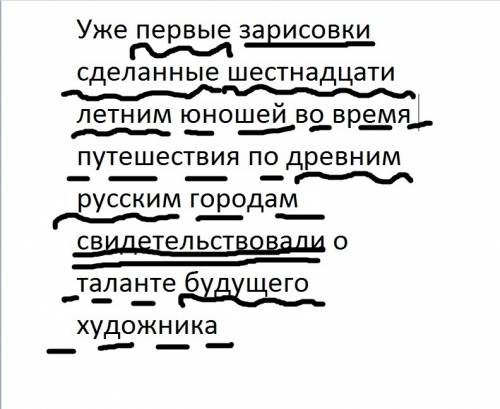 Уже первые зарисовки сделанные шестнадцати летним юношей во время путешествия по древним русским городам свидетельствовали о таланте будущего художника